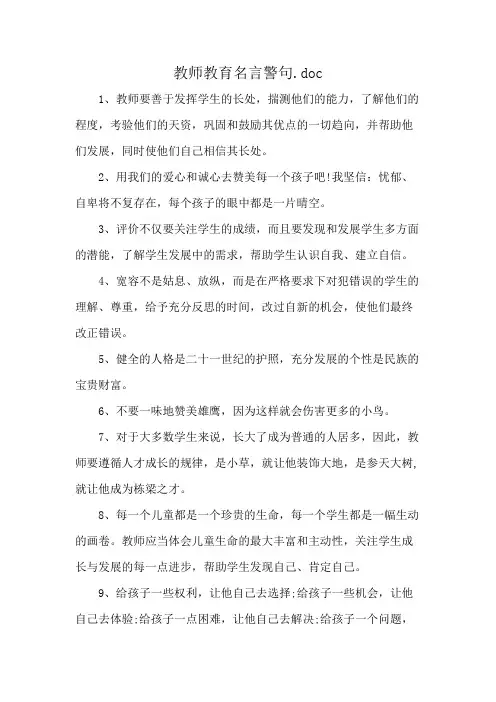 教师教育名言警句.doc

1、教师要善于发挥学生的长处，揣测他们的能力，了解他们的程度，考验他们的天资，巩固和鼓励其优点的一切趋向，并帮助他们发展，同时使他们自己相信其长处。

2、用我们的爱心和诚心去赞美每一个孩子吧!我坚信：忧郁、自卑将不复存在，每个孩子的眼中都是一片晴空。

3、评价不仅要关注学生的成绩，而且要发现和发展学生多方面的潜能，了解学生发展中的需求，帮助学生认识自我、建立自信。

4、宽容不是姑息、放纵，而是在严格要求下对犯错误的学生的理解、尊重，给予充分反思的时间，改过自新的机会，使他们最终改正错误。

5、健全的人格是二十一世纪的护照，充分发展的个性是民族的宝贵财富。

6、不要一味地赞美雄鹰，因为这样就会伤害更多的小鸟。

7、对于大多数学生来说，长大了成为普通的人居多，因此，教师要遵循人才成长的规律，是小草，就让他装饰大地，是参天大树，就让他成为栋梁之才。

8、每一个儿童都是一个珍贵的生命，每一个学生都是一幅生动的画卷。教师应当体会儿童生命的最大丰富和主动性，关注学生成长与发展的每一点进步，帮助学生发现自己、肯定自己。

9、给孩子一些权利，让他自己去选择;给孩子一些机会，让他自己去体验;给孩子一点困难，让他自己去解决;给孩子一个问题，